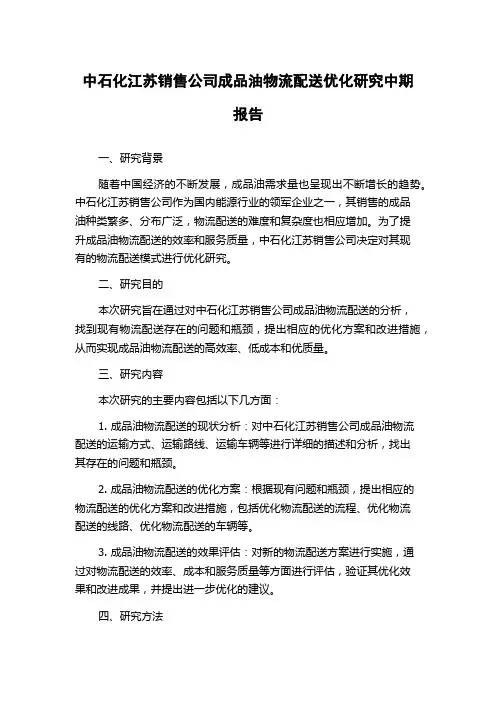 中石化江苏销售公司成品油物流配送优化研究中期报告

一、研究背景

随着中国经济的不断发展，成品油需求量也呈现出不断增长的趋势。中石化江苏销售公司作为国内能源行业的领军企业之一，其销售的成品油种类繁多、分布广泛，物流配送的难度和复杂度也相应增加。为了提升成品油物流配送的效率和服务质量，中石化江苏销售公司决定对其现有的物流配送模式进行优化研究。

二、研究目的

本次研究旨在通过对中石化江苏销售公司成品油物流配送的分析，找到现有物流配送存在的问题和瓶颈，提出相应的优化方案和改进措施，从而实现成品油物流配送的高效率、低成本和优质量。

三、研究内容

本次研究的主要内容包括以下几方面：

1. 成品油物流配送的现状分析：对中石化江苏销售公司成品油物流配送的运输方式、运输路线、运输车辆等进行详细的描述和分析，找出其存在的问题和瓶颈。

2. 成品油物流配送的优化方案：根据现有问题和瓶颈，提出相应的物流配送的优化方案和改进措施，包括优化物流配送的流程、优化物流配送的线路、优化物流配送的车辆等。

3. 成品油物流配送的效果评估：对新的物流配送方案进行实施，通过对物流配送的效率、成本和服务质量等方面进行评估，验证其优化效果和改进成果，并提出进一步优化的建议。

四、研究方法